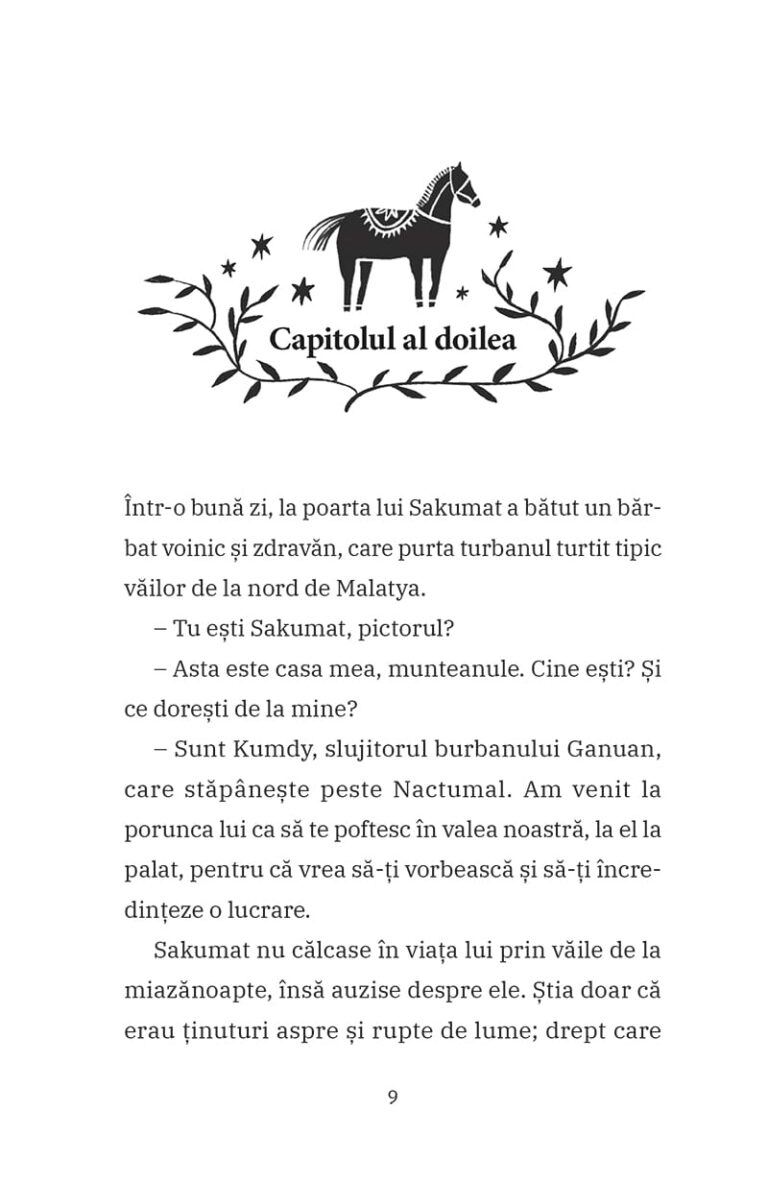 Capitolul al doilea

Într-o bună zi, la poarta lui Sakumat a bătut un bărbat voinic și zdravăn, care purta turbanul turtit tipic văilor de la nord de Malatya.

– Tu ești Sakumat, pictorul?

– Asta este casa mea, munteanule. Cine ești? Și ce dorești de la mine?

– Sunt Kumdy, slujitorul burbanului Ganuan, care stăpânește peste Nactumal. Am venit la porunca lui ca să te poftesc în valea noastră, la el la palat, pentru că vrea să-ți vorbească și să-ți încredințeze o lucrare.

Sakumat nu călcase în viața lui prin văile de la miazănoapte, însă auzise despre ele. Știa doar că erau ținuturi aspre și rupte de lume; drept care

9